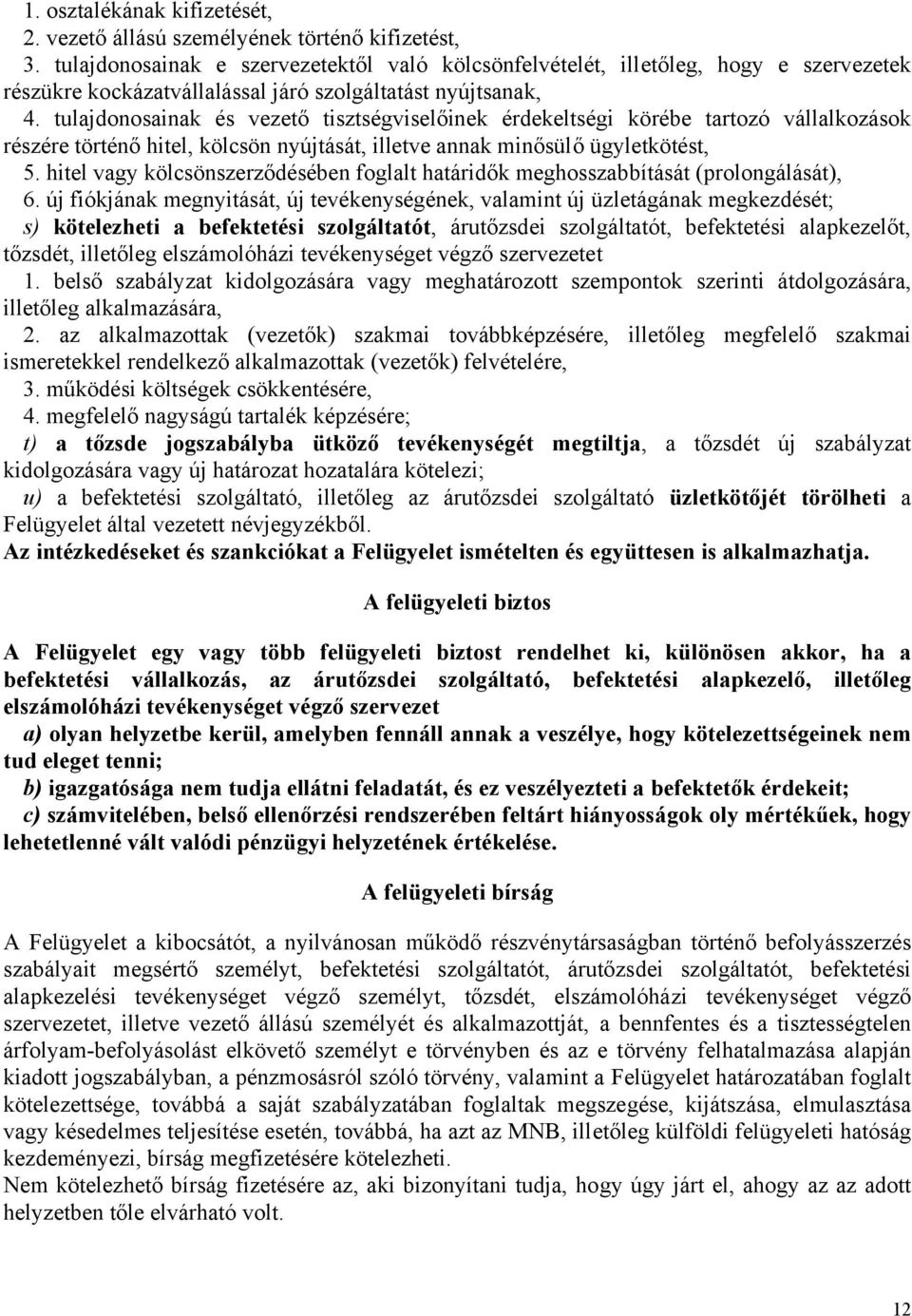 1. osztalékának kifizetését,
2. vezető állású személyének történő kifizetést,
3. tulajdonosainak e szervezetektől való kölcsönfelvételét, illetőleg, hogy e szervezetek részükre kockázatvállalással járó szolgáltatást nyújtsanak,
4. tulajdonosainak és vezető tisztségviselőinek érdekeltségi körébe tartozó vállalkozások részére történő hitel, kölcsön nyújtását, illetve annak minősülő ügyletkötést,
5. hitel vagy kölcsönszerződésében foglalt határidők meghosszabbítását (prolongálását),
6. új fiókjának megnyitását, új tevékenységének, valamint új üzletágának megkezdését;
s) kötelezheti a befektetési szolgáltatót, árutőzsdei szolgáltatót, befektetési alapkezelőt, tőzsdét, illetőleg elszámolóházi tevékenységet végző szervezetet
1. belső szabályzat kidolgozására vagy meghatározott szempontok szerinti átdolgozására, illetőleg alkalmazására,
2. az alkalmazottak (vezetők) szakmai továbbképzésére, illetőleg megfelelő szakmai ismeretekkel rendelkező alkalmazottak (vezetők) felvételére,
3. működési költségek csökkentésére,
4. megfelelő nagyságú tartalék képzésére;
t) a tőzsde jogszabályba ütköző tevékenységét megtiltja, a tőzsdét új szabályzat kidolgozására vagy új határozat hozatalára kötelezi;
u) a befektetési szolgáltató, illetőleg az árutőzsdei szolgáltató üzletkötőjét törölheti a Felügyelet által vezetett névjegyzékből.
Az intézkedéseket és szankciókat a Felügyelet ismételten és együttesen is alkalmazhatja.

A felügyeleti biztos

A Felügyelet egy vagy több felügyeleti biztost rendelhet ki, különösen akkor, ha a befektetési vállalkozás, az árutőzsdei szolgáltató, befektetési alapkezelő, illetőleg elszámolóházi tevékenységet végző szervezet
a) olyan helyzetbe kerül, amelyben fennáll annak a veszélye, hogy kötelezettségeinek nem tud eleget tenni;
b) igazgatósága nem tudja ellátni feladatát, és ez veszélyezteti a befektetők érdekeit;
c) számvitelében, belső ellenőrzési rendszerében feltárt hiányosságok oly mértékűek, hogy lehetetlenné vált valódi pénzügyi helyzetének értékelése.

A felügyeleti bírság

A Felügyelet a kibocsátót, a nyilvánosan működő részvénytársaságban történő befolyásszerzés szabályait megsértő személyt, befektetési szolgáltatót, árutőzsdei szolgáltatót, befektetési alapkezelési tevékenységet végző személyt, tőzsdét, elszámolóházi tevékenységet végző szervezetet, illetve vezető állású személyét és alkalmazottját, a bennfentes és a tisztességtelen árfolyam-befolyásolást elkövető személyt e törvényben és az e törvény felhatalmazása alapján kiadott jogszabályban, a pénzmosásról szóló törvény, valamint a Felügyelet határozatában foglalt kötelezettsége, továbbá a saját szabályzatában foglaltak megszegése, kijátszása, elmulasztása vagy késedelmes teljesítése esetén, továbbá, ha azt az MNB, illetőleg külföldi felügyeleti hatóság kezdeményezi, bírság megfizetésére kötelezheti.
Nem kötelezhető bírság fizetésére az, aki bizonyítani tudja, hogy úgy járt el, ahogy az az adott helyzetben tőle elvárható volt.

12